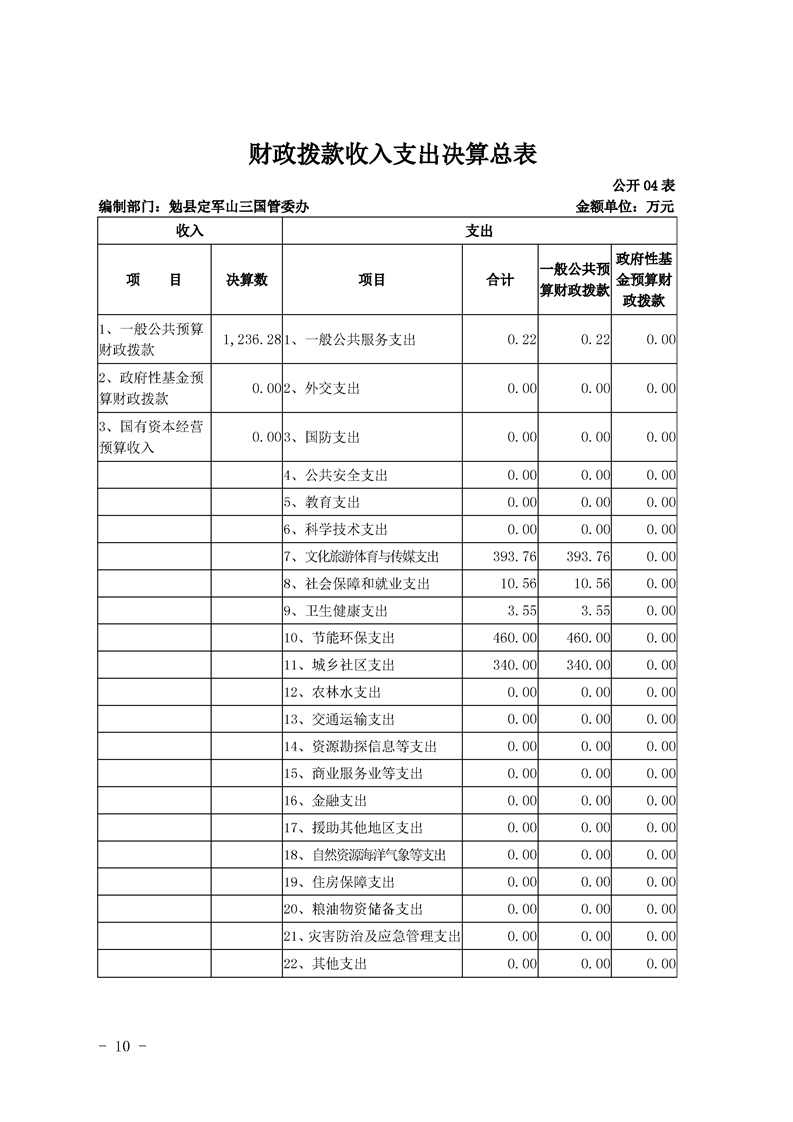 财政拨款收入支出决算总表

公开 04 表

编制部门：勉县定军山三国管委办

金额单位：万元

| 收入 | | 支出 | | | |
|---|---|---|---|---|---|
| 项　目 | 决算数 | 项目 | 合计 | 一般公共预算财政拨款 | 政府性基金预算财政拨款 |
| 1、一般公共预算财政拨款 | 1,236.28 | 1、一般公共服务支出 | 0.22 | 0.22 | 0.00 |
| 2、政府性基金预算财政拨款 | 0.00 | 2、外交支出 | 0.00 | 0.00 | 0.00 |
| 3、国有资本经营预算收入 | 0.00 | 3、国防支出 | 0.00 | 0.00 | 0.00 |
| | | 4、公共安全支出 | 0.00 | 0.00 | 0.00 |
| | | 5、教育支出 | 0.00 | 0.00 | 0.00 |
| | | 6、科学技术支出 | 0.00 | 0.00 | 0.00 |
| | | 7、文化旅游体育与传媒支出 | 393.76 | 393.76 | 0.00 |
| | | 8、社会保障和就业支出 | 10.56 | 10.56 | 0.00 |
| | | 9、卫生健康支出 | 3.55 | 3.55 | 0.00 |
| | | 10、节能环保支出 | 460.00 | 460.00 | 0.00 |
| | | 11、城乡社区支出 | 340.00 | 340.00 | 0.00 |
| | | 12、农林水支出 | 0.00 | 0.00 | 0.00 |
| | | 13、交通运输支出 | 0.00 | 0.00 | 0.00 |
| | | 14、资源勘探信息等支出 | 0.00 | 0.00 | 0.00 |
| | | 15、商业服务业等支出 | 0.00 | 0.00 | 0.00 |
| | | 16、金融支出 | 0.00 | 0.00 | 0.00 |
| | | 17、援助其他地区支出 | 0.00 | 0.00 | 0.00 |
| | | 18、自然资源海洋气象等支出 | 0.00 | 0.00 | 0.00 |
| | | 19、住房保障支出 | 0.00 | 0.00 | 0.00 |
| | | 20、粮油物资储备支出 | 0.00 | 0.00 | 0.00 |
| | | 21、灾害防治及应急管理支出 | 0.00 | 0.00 | 0.00 |
| | | 22、其他支出 | 0.00 | 0.00 | 0.00 |

- 10 -